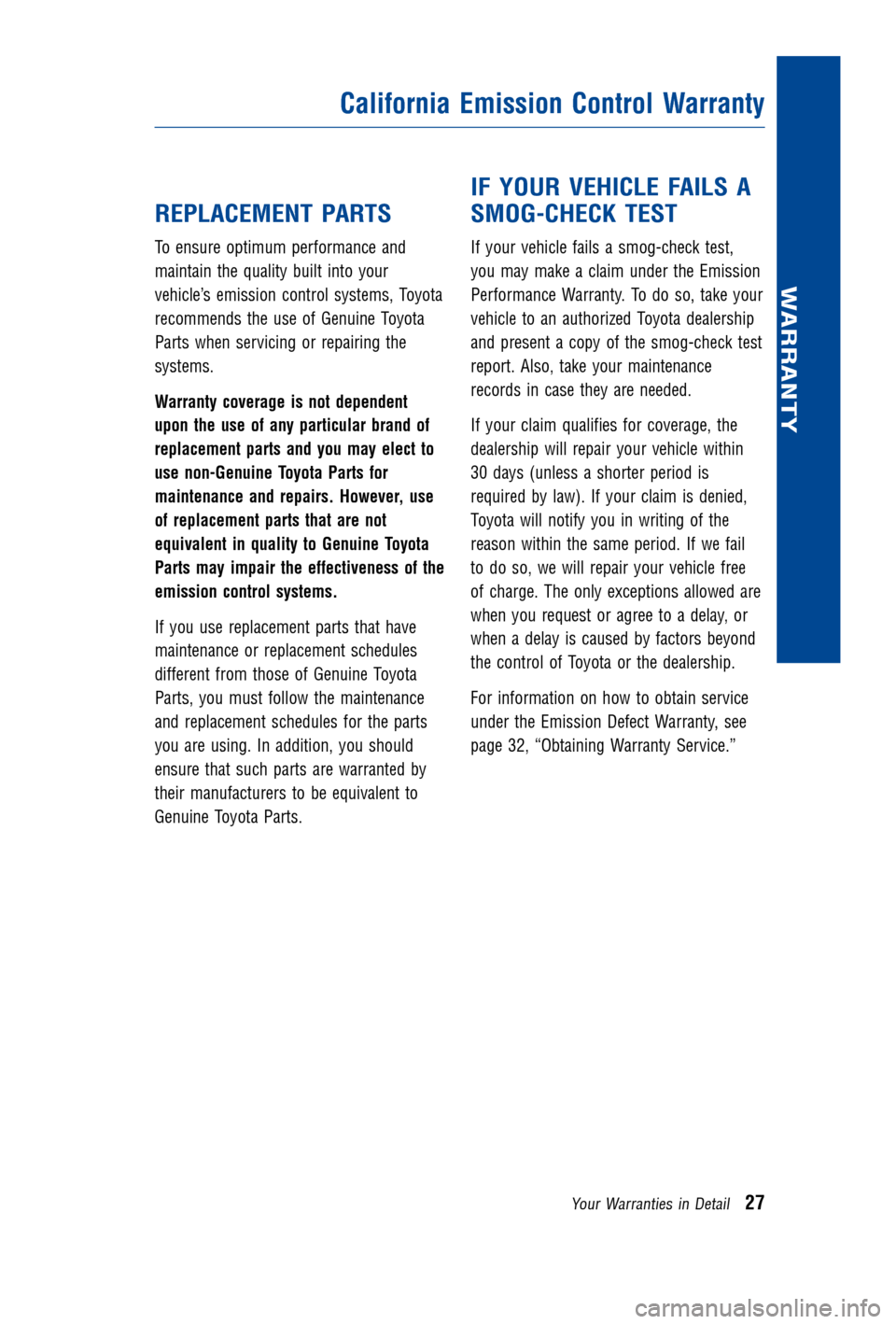 California Emission Control Warranty

REPLACEMENT PARTS

To ensure optimum performance and maintain the quality built into your vehicle's emission control systems, Toyota recommends the use of Genuine Toyota Parts when servicing or repairing the systems.

Warranty coverage is not dependent upon the use of any particular brand of replacement parts and you may elect to use non-Genuine Toyota Parts for maintenance and repairs. However, use of replacement parts that are not equivalent in quality to Genuine Toyota Parts may impair the effectiveness of the emission control systems.

If you use replacement parts that have maintenance or replacement schedules different from those of Genuine Toyota Parts, you must follow the maintenance and replacement schedules for the parts you are using. In addition, you should ensure that such parts are warranted by their manufacturers to be equivalent to Genuine Toyota Parts.

IF YOUR VEHICLE FAILS A SMOG-CHECK TEST

If your vehicle fails a smog-check test, you may make a claim under the Emission Performance Warranty. To do so, take your vehicle to an authorized Toyota dealership and present a copy of the smog-check test report. Also, take your maintenance records in case they are needed.

If your claim qualifies for coverage, the dealership will repair your vehicle within 30 days (unless a shorter period is required by law). If your claim is denied, Toyota will notify you in writing of the reason within the same period. If we fail to do so, we will repair your vehicle free of charge. The only exceptions allowed are when you request or agree to a delay, or when a delay is caused by factors beyond the control of Toyota or the dealership.

For information on how to obtain service under the Emission Defect Warranty, see page 32, "Obtaining Warranty Service."

WARRANTY

Your Warranties in Detail 27

carmanualsonline.info